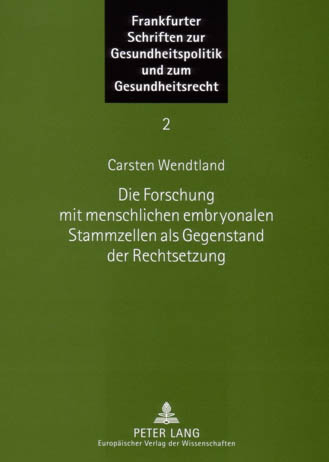 Frankfurter Schriften zur Gesundheitspolitik und zum Gesundheitsrecht

2

Carsten Wendtland

Die Forschung mit menschlichen embryonalen Stammzellen als Gegenstand der Rechtsetzung

PETER LANG
Europäischer Verlag der Wissenschaften